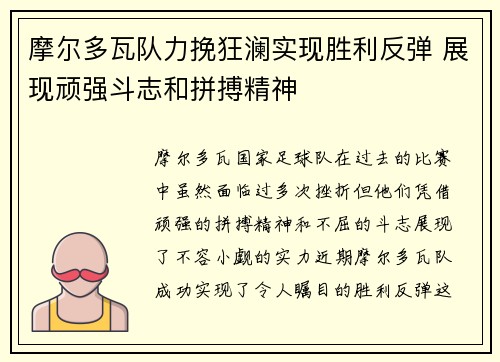 摩尔多瓦队力挽狂澜实现胜利反弹 展现顽强斗志和拼搏精神

摩尔多瓦国家足球队在过去的比赛中虽然面临过多次挫折但他们凭借顽强的拼搏精神和不屈的斗志展现了不容小觑的实力近期摩尔多瓦队成功实现了令人瞩目的胜利反弹这